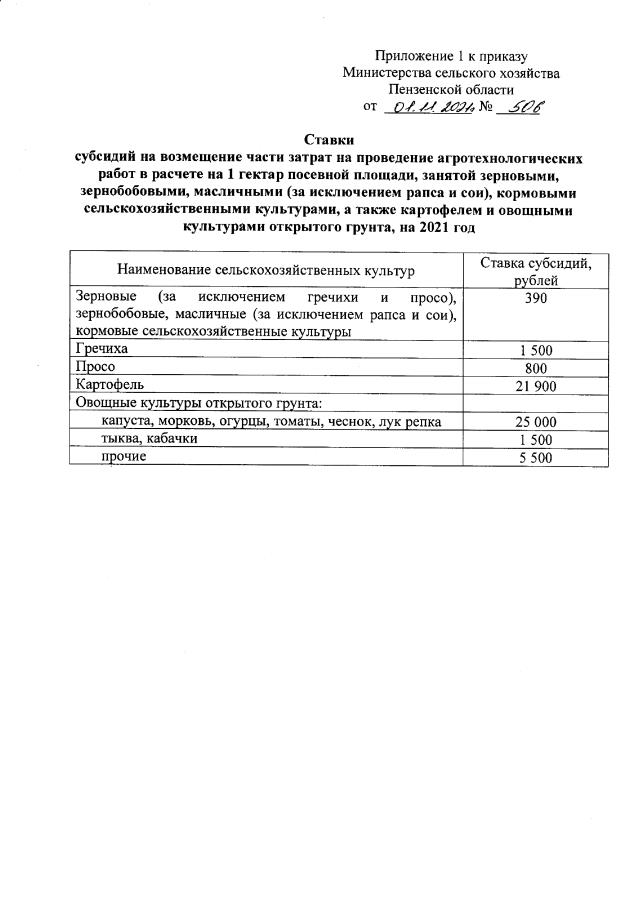 Приложение 1 к приказу
Министерства сельского хозяйства
Пензенской области
от 01.11.2021 № 506

Ставки
субсидий на возмещение части затрат на проведение агротехнологических работ в расчете на 1 гектар посевной площади, занятой зерновыми, зернобобовыми, масличными (за исключением рапса и сои), кормовыми сельскохозяйственными культурами, а также картофелем и овощными культурами открытого грунта, на 2021 год

| Наименование сельскохозяйственных культур | Ставка субсидий, рублей |
|---|---|
| Зерновые (за исключением гречихи и просо), зернобобовые, масличные (за исключением рапса и сои), кормовые сельскохозяйственные культуры | 390 |
| Гречиха | 1 500 |
| Просо | 800 |
| Картофель | 21 900 |
| Овощные культуры открытого грунта: | |
| капуста, морковь, огурцы, томаты, чеснок, лук репка | 25 000 |
| тыква, кабачки | 1 500 |
| прочие | 5 500 |